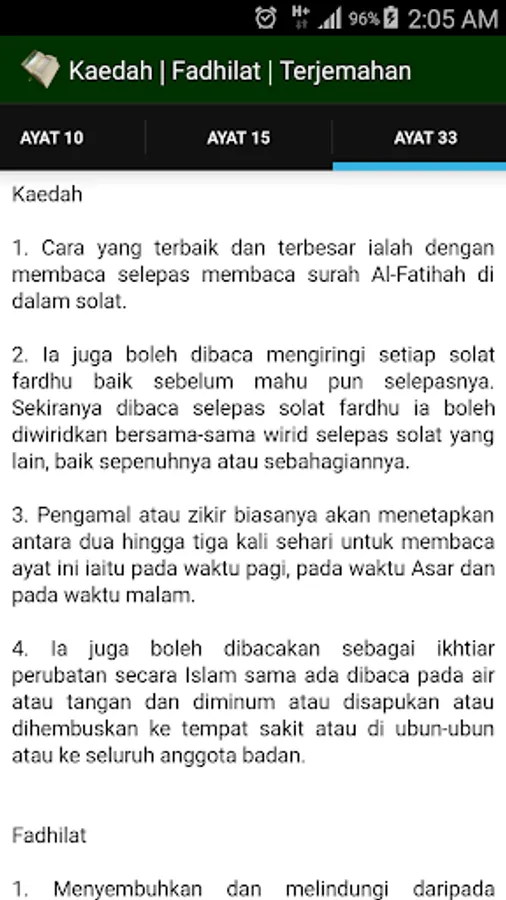 H+ 96% 2:05 AM

Kaedah | Fadhilat | Terjemahan

AYAT 10
AYAT 15
AYAT 33

Kaedah

1. Cara yang terbaik dan terbesar ialah dengan membaca selepas membaca surah Al-Fatihah di dalam solat.

2. Ia juga boleh dibaca mengiringi setiap solat fardhu baik sebelum mahu pun selepasnya. Sekiranya dibaca selepas solat fardhu ia boleh diwiridkan bersama-sama wirid selepas solat yang lain, baik sepenuhnya atau sebahagiannya.

3. Pengamal atau zikir biasanya akan menetapkan antara dua hingga tiga kali sehari untuk membaca ayat ini iaitu pada waktu pagi, pada waktu Asar dan pada waktu malam.

4. Ia juga boleh dibacakan sebagai ikhtiar perubatan secara Islam sama ada dibaca pada air atau tangan dan diminum atau disapukan atau dihembuskan ke tempat sakit atau di ubun-ubun atau ke seluruh anggota badan.

Fadhilat

1. Menyembuhkan dan melindungi daripada